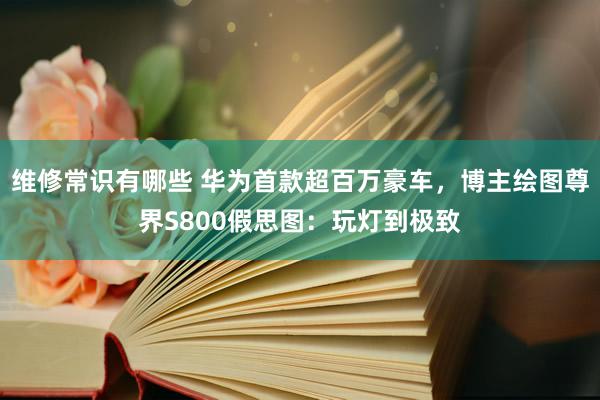 维修常识有哪些 华为首款超百万豪车，博主绘图尊界S800假思图：玩灯到极致